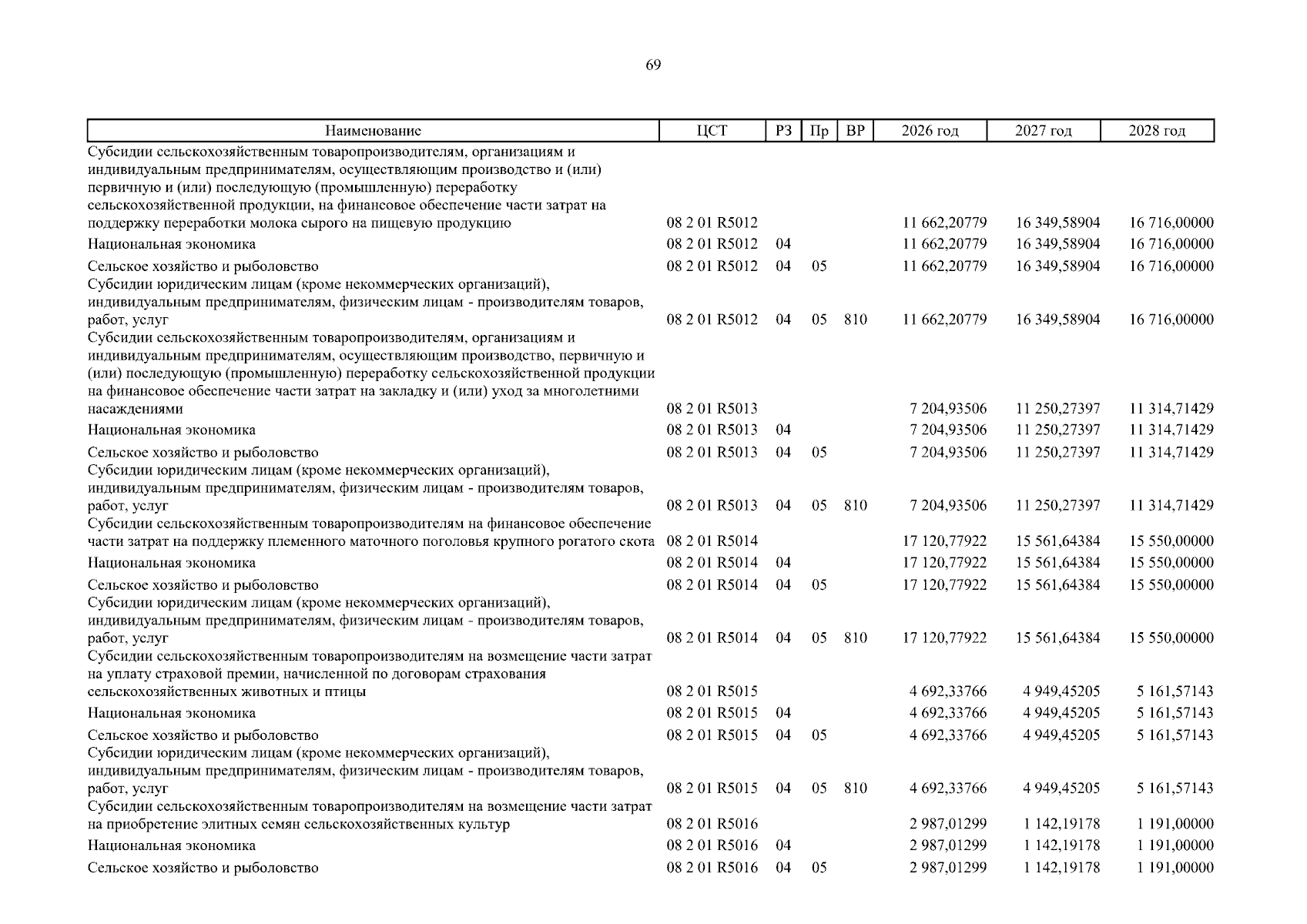 69

| Наименование | ЦСТ | РЗ | Пр | ВР | 2026 год | 2027 год | 2028 год |
|---|---|---|---|---|---|---|---|
| Субсидии сельскохозяйственным товаропроизводителям, организациям и индивидуальным предпринимателям, осуществляющим производство и (или) первичную и (или) последующую (промышленную) переработку сельскохозяйственной продукции, на финансовое обеспечение части затрат на поддержку переработки молока сырого на пищевую продукцию | 08 2 01 R5012 | | | | 11 662,20779 | 16 349,58904 | 16 716,00000 |
| Национальная экономика | 08 2 01 R5012 | 04 | | | 11 662,20779 | 16 349,58904 | 16 716,00000 |
| Сельское хозяйство и рыболовство | 08 2 01 R5012 | 04 | 05 | | 11 662,20779 | 16 349,58904 | 16 716,00000 |
| Субсидии юридическим лицам (кроме некоммерческих организаций), индивидуальным предпринимателям, физическим лицам - производителям товаров, работ, услуг | 08 2 01 R5012 | 04 | 05 | 810 | 11 662,20779 | 16 349,58904 | 16 716,00000 |
| Субсидии сельскохозяйственным товаропроизводителям, организациям и индивидуальным предпринимателям, осуществляющим производство, первичную и (или) последующую (промышленную) переработку сельскохозяйственной продукции на финансовое обеспечение части затрат на закладку и (или) уход за многолетними насаждениями | 08 2 01 R5013 | | | | 7 204,93506 | 11 250,27397 | 11 314,71429 |
| Национальная экономика | 08 2 01 R5013 | 04 | | | 7 204,93506 | 11 250,27397 | 11 314,71429 |
| Сельское хозяйство и рыболовство | 08 2 01 R5013 | 04 | 05 | | 7 204,93506 | 11 250,27397 | 11 314,71429 |
| Субсидии юридическим лицам (кроме некоммерческих организаций), индивидуальным предпринимателям, физическим лицам - производителям товаров, работ, услуг | 08 2 01 R5013 | 04 | 05 | 810 | 7 204,93506 | 11 250,27397 | 11 314,71429 |
| Субсидии сельскохозяйственным товаропроизводителям на финансовое обеспечение части затрат на поддержку племенного маточного поголовья крупного рогатого скота | 08 2 01 R5014 | | | | 17 120,77922 | 15 561,64384 | 15 550,00000 |
| Национальная экономика | 08 2 01 R5014 | 04 | | | 17 120,77922 | 15 561,64384 | 15 550,00000 |
| Сельское хозяйство и рыболовство | 08 2 01 R5014 | 04 | 05 | | 17 120,77922 | 15 561,64384 | 15 550,00000 |
| Субсидии юридическим лицам (кроме некоммерческих организаций), индивидуальным предпринимателям, физическим лицам - производителям товаров, работ, услуг | 08 2 01 R5014 | 04 | 05 | 810 | 17 120,77922 | 15 561,64384 | 15 550,00000 |
| Субсидии сельскохозяйственным товаропроизводителям на возмещение части затрат на уплату страховой премии, начисленной по договорам страхования сельскохозяйственных животных и птицы | 08 2 01 R5015 | | | | 4 692,33766 | 4 949,45205 | 5 161,57143 |
| Национальная экономика | 08 2 01 R5015 | 04 | | | 4 692,33766 | 4 949,45205 | 5 161,57143 |
| Сельское хозяйство и рыболовство | 08 2 01 R5015 | 04 | 05 | | 4 692,33766 | 4 949,45205 | 5 161,57143 |
| Субсидии юридическим лицам (кроме некоммерческих организаций), индивидуальным предпринимателям, физическим лицам - производителям товаров, работ, услуг | 08 2 01 R5015 | 04 | 05 | 810 | 4 692,33766 | 4 949,45205 | 5 161,57143 |
| Субсидии сельскохозяйственным товаропроизводителям на возмещение части затрат на приобретение элитных семян сельскохозяйственных культур | 08 2 01 R5016 | | | | 2 987,01299 | 1 142,19178 | 1 191,00000 |
| Национальная экономика | 08 2 01 R5016 | 04 | | | 2 987,01299 | 1 142,19178 | 1 191,00000 |
| Сельское хозяйство и рыболовство | 08 2 01 R5016 | 04 | 05 | | 2 987,01299 | 1 142,19178 | 1 191,00000 |